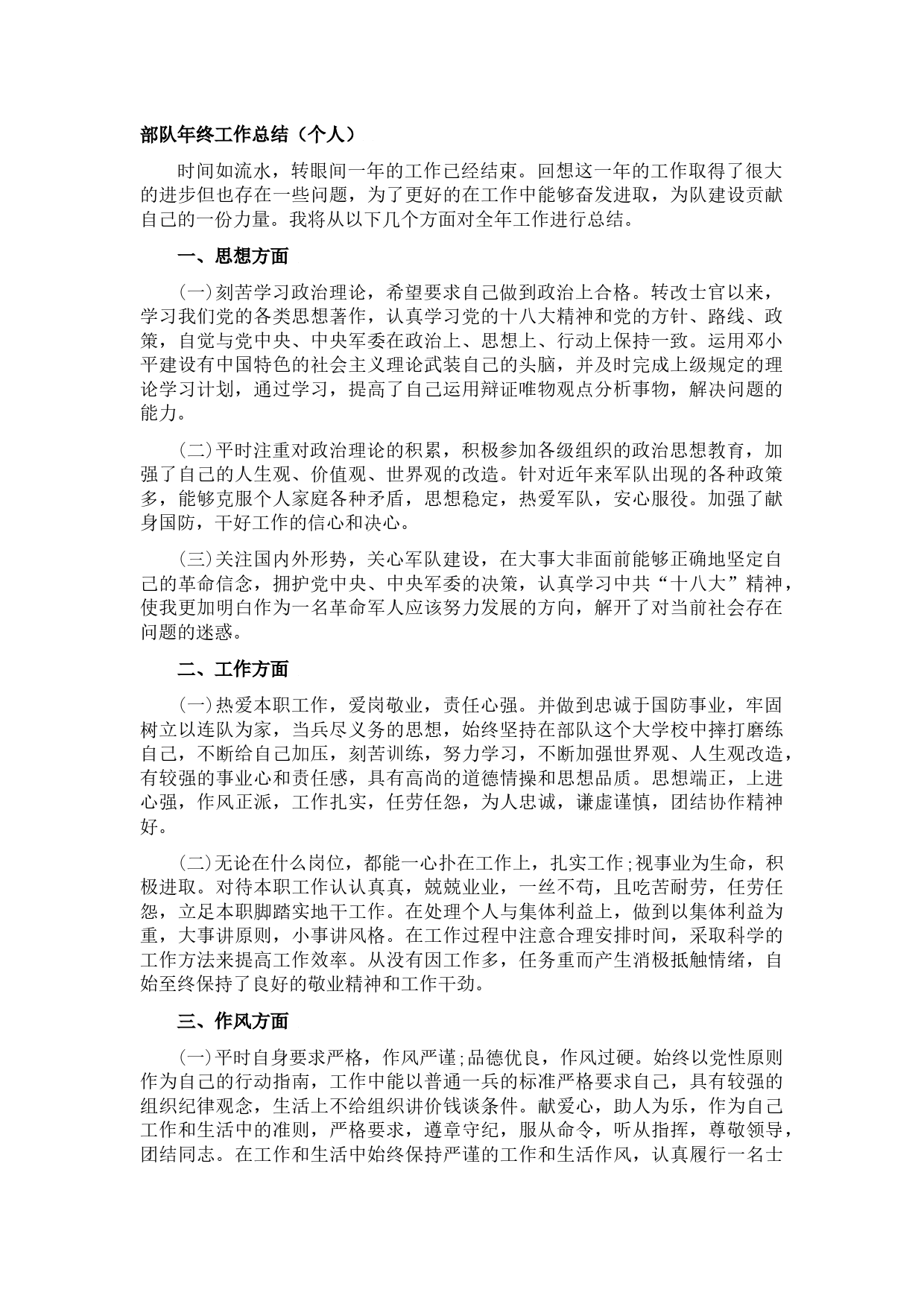 部队年终工作总结（个人）

时间如流水，转眼间一年的工作已经结束。回想这一年的工作取得了很大的进步但也存在一些问题，为了更好的在工作中能够奋发进取，为队建设贡献自己的一份力量。我将从以下几个方面对全年工作进行总结。

一、思想方面

(一)刻苦学习政治理论，希望要求自己做到政治上合格。转改士官以来，学习我们党的各类思想著作，认真学习党的十八大精神和党的方针、路线、政策，自觉与党中央、中央军委在政治上、思想上、行动上保持一致。运用邓小平建设有中国特色的社会主义理论武装自己的头脑，并及时完成上级规定的理论学习计划，通过学习，提高了自己运用辩证唯物观点分析事物，解决问题的能力。

(二)平时注重对政治理论的积累，积极参加各级组织的政治思想教育，加强了自己的人生观、价值观、世界观的改造。针对近年来军队出现的各种政策多，能够克服个人家庭各种矛盾，思想稳定，热爱军队，安心服役。加强了献身国防，干好工作的信心和决心。

(三)关注国内外形势，关心军队建设，在大事大非面前能够正确地坚定自己的革命信念，拥护党中央、中央军委的决策，认真学习中共“十八大”精神，使我更加明白作为一名革命军人应该努力发展的方向，解开了对当前社会存在问题的迷惑。

二、工作方面

(一)热爱本职工作，爱岗敬业，责任心强。并做到忠诚于国防事业，牢固树立以连队为家，当兵尽义务的思想，始终坚持在部队这个大学校中摔打磨练自己，不断给自己加压，刻苦训练，努力学习，不断加强世界观、人生观改造，有较强的事业心和责任感，具有高尚的道德情操和思想品质。思想端正，上进心强，作风正派，工作扎实，任劳任怨，为人忠诚，谦虚谨慎，团结协作精神好。

(二)无论在什么岗位，都能一心扑在工作上，扎实工作;视事业为生命，积极进取。对待本职工作认认真真，兢兢业业，一丝不苟，且吃苦耐劳，任劳任怨，立足本职脚踏实地干工作。在处理个人与集体利益上，做到以集体利益为重，大事讲原则，小事讲风格。在工作过程中注意合理安排时间，采取科学的工作方法来提高工作效率。从没有因工作多，任务重而产生消极抵触情绪，自始至终保持了良好的敬业精神和工作干劲。

三、作风方面

(一)平时自身要求严格，作风严谨;品德优良，作风过硬。始终以党性原则作为自己的行动指南，工作中能以普通一兵的标准严格要求自己，具有较强的组织纪律观念，生活上不给组织讲价钱谈条件。献爱心，助人为乐，作为自己工作和生活中的准则，严格要求，遵章守纪，服从命令，听从指挥，尊敬领导，团结同志。在工作和生活中始终保持严谨的工作和生活作风，认真履行一名士